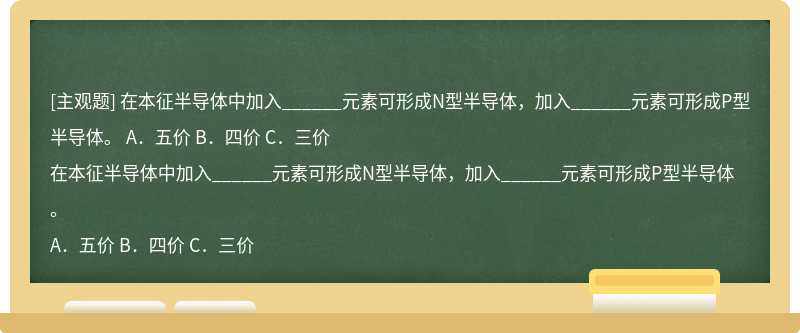 [主观题] 在本征半导体中加入_______元素可形成N型半导体，加入_______元素可形成P型半导体。 A．五价 B．四价 C．三价
在本征半导体中加入_______元素可形成N型半导体，加入_______元素可形成P型半导体。
A．五价 B．四价 C．三价